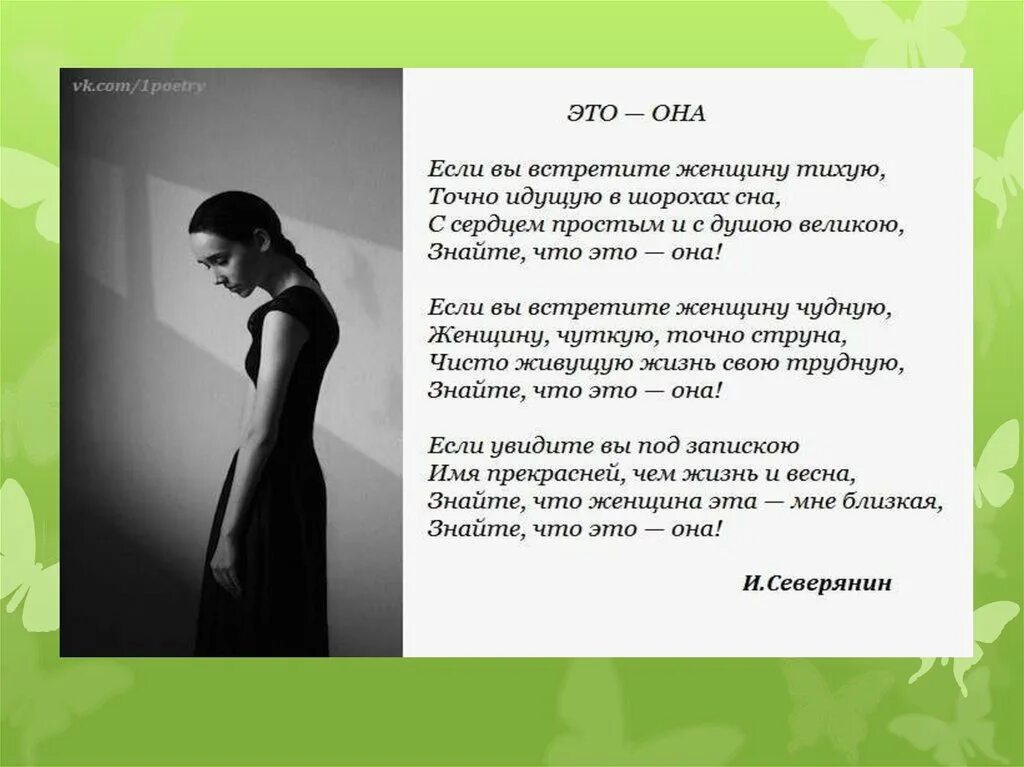 vk.com/1poetry

ЭТО — ОНА

Если вы встретите женщину тихую,
Точно идущую в шорохах сна,
С сердцем простым и с душою великою,
Знайте, что это — она!

Если вы встретите женщину чудную,
Женщину, чуткую, точно струна,
Чисто живущую жизнь свою трудную,
Знайте, что это — она!

Если увидите вы под запискою
Имя прекрасней, чем жизнь и весна,
Знайте, что женщина эта — мне близкая,
Знайте, что это — она!

И.Северянин